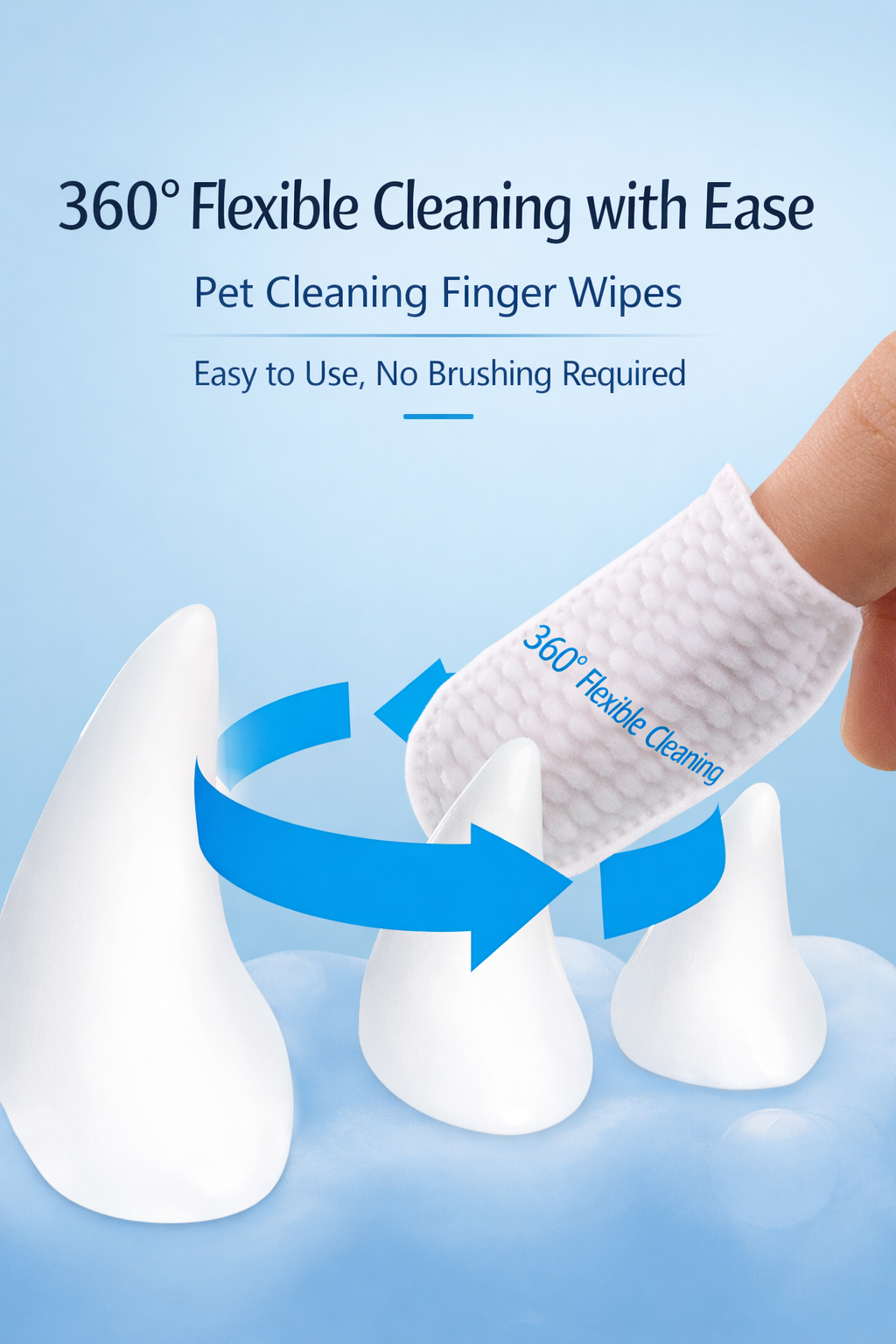 360° Flexible Cleaning with Ease

Pet Cleaning Finger Wipes

Easy to Use, No Brushing Required

360° Flexible Cleaning